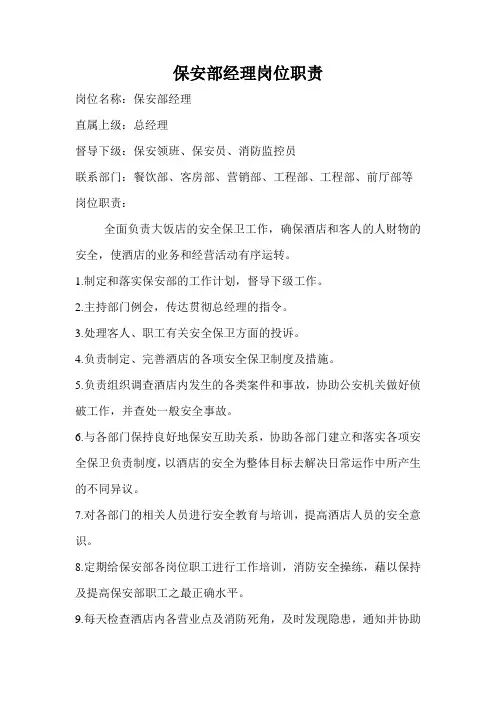 保安部经理岗位职责

岗位名称：保安部经理

直属上级：总经理

督导下级：保安领班、保安员、消防监控员

联系部门：餐饮部、客房部、营销部、工程部、工程部、前厅部等

岗位职责：

全面负责大饭店的安全保卫工作，确保酒店和客人的人财物的安全，使酒店的业务和经营活动有序运转。

1.制定和落实保安部的工作计划，督导下级工作。

2.主持部门例会，传达贯彻总经理的指令。

3.处理客人、职工有关安全保卫方面的投诉。

4.负责制定、完善酒店的各项安全保卫制度及措施。

5.负责组织调查酒店内发生的各类案件和事故，协助公安机关做好侦破工作，并查处一般安全事故。

6.与各部门保持良好地保安互助关系，协助各部门建立和落实各项安全保卫负责制度，以酒店的安全为整体目标去解决日常运作中所产生的不同异议。

7.对各部门的相关人员进行安全教育与培训，提高酒店人员的安全意识。

8.定期给保安部各岗位职工进行工作培训，消防安全操练，藉以保持及提高保安部职工之最正确水平。

9.每天检查酒店内各营业点及消防死角，及时发现隐患，通知并协助